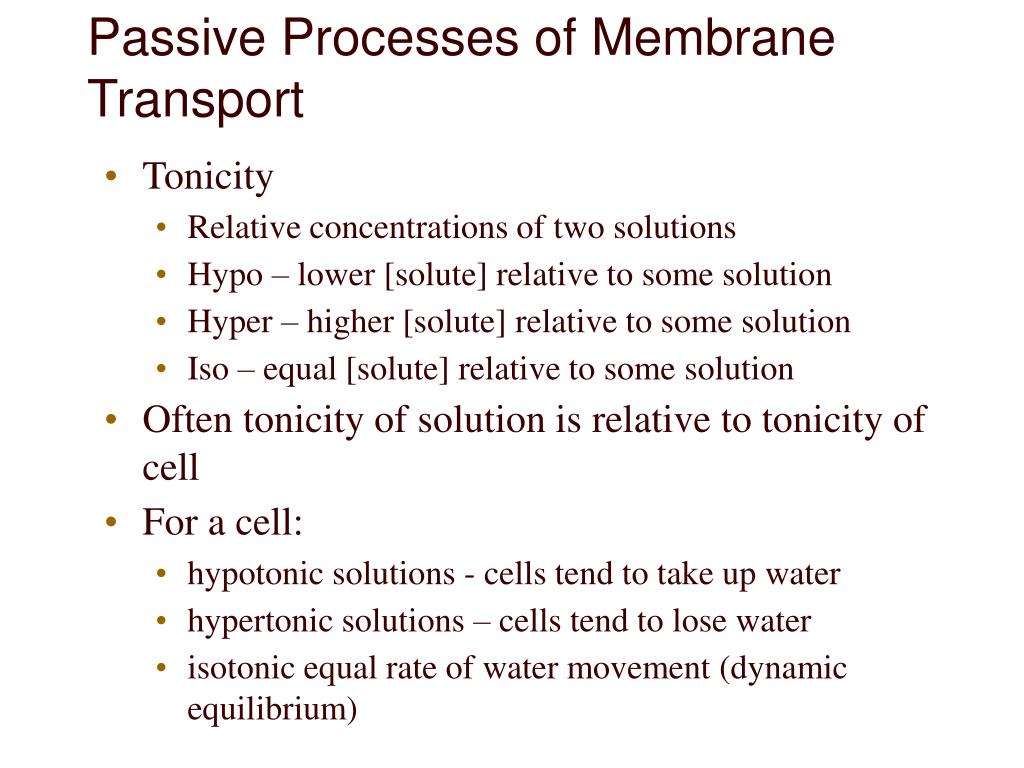 Passive Processes of Membrane Transport

• Tonicity
  • Relative concentrations of two solutions
  • Hypo – lower [solute] relative to some solution
  • Hyper – higher [solute] relative to some solution
  • Iso – equal [solute] relative to some solution
• Often tonicity of solution is relative to tonicity of cell
• For a cell:
  • hypotonic solutions - cells tend to take up water
  • hypertonic solutions – cells tend to lose water
  • isotonic equal rate of water movement (dynamic equilibrium)